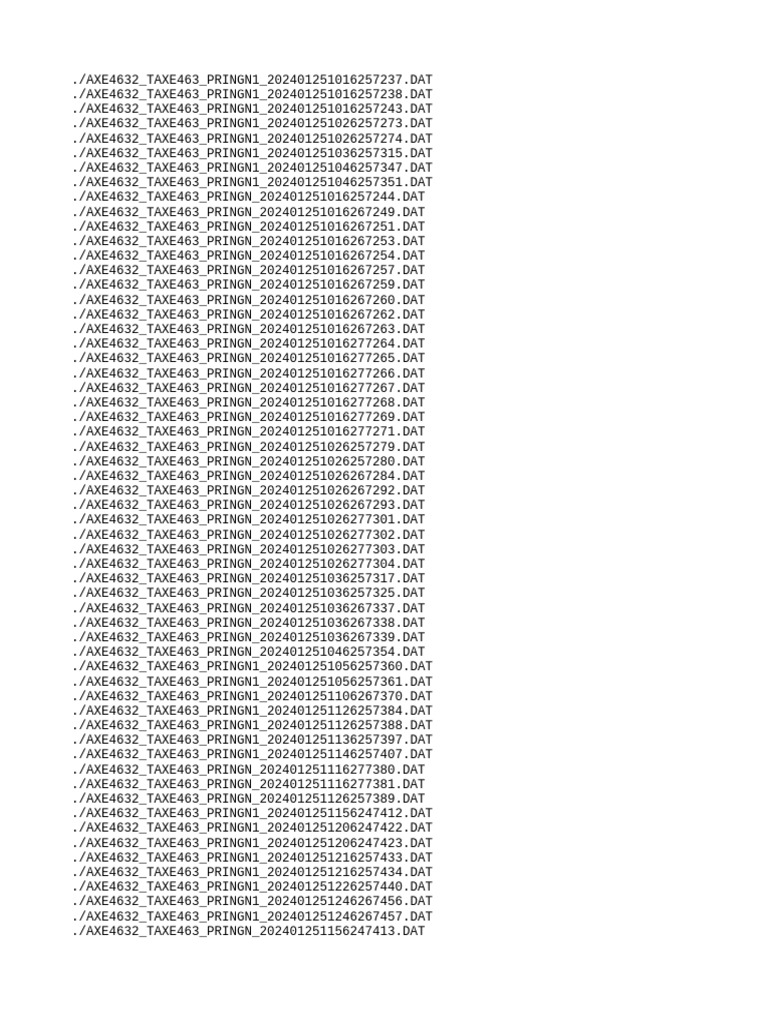 ./AXE4632_TAXE463_PRINGN1_202401251016257237.DAT
./AXE4632_TAXE463_PRINGN1_202401251016257238.DAT
./AXE4632_TAXE463_PRINGN1_202401251016257243.DAT
./AXE4632_TAXE463_PRINGN1_202401251026257273.DAT
./AXE4632_TAXE463_PRINGN1_202401251026257274.DAT
./AXE4632_TAXE463_PRINGN1_202401251036257315.DAT
./AXE4632_TAXE463_PRINGN1_202401251046257347.DAT
./AXE4632_TAXE463_PRINGN1_202401251046257351.DAT
./AXE4632_TAXE463_PRINGN_202401251016257244.DAT
./AXE4632_TAXE463_PRINGN_202401251016267249.DAT
./AXE4632_TAXE463_PRINGN_202401251016267251.DAT
./AXE4632_TAXE463_PRINGN_202401251016267253.DAT
./AXE4632_TAXE463_PRINGN_202401251016267254.DAT
./AXE4632_TAXE463_PRINGN_202401251016267257.DAT
./AXE4632_TAXE463_PRINGN_202401251016267259.DAT
./AXE4632_TAXE463_PRINGN_202401251016267260.DAT
./AXE4632_TAXE463_PRINGN_202401251016267262.DAT
./AXE4632_TAXE463_PRINGN_202401251016267263.DAT
./AXE4632_TAXE463_PRINGN_202401251016277264.DAT
./AXE4632_TAXE463_PRINGN_202401251016277265.DAT
./AXE4632_TAXE463_PRINGN_202401251016277266.DAT
./AXE4632_TAXE463_PRINGN_202401251016277267.DAT
./AXE4632_TAXE463_PRINGN_202401251016277268.DAT
./AXE4632_TAXE463_PRINGN_202401251016277269.DAT
./AXE4632_TAXE463_PRINGN_202401251016277271.DAT
./AXE4632_TAXE463_PRINGN_202401251026257279.DAT
./AXE4632_TAXE463_PRINGN_202401251026257280.DAT
./AXE4632_TAXE463_PRINGN_202401251026267284.DAT
./AXE4632_TAXE463_PRINGN_202401251026267292.DAT
./AXE4632_TAXE463_PRINGN_202401251026267293.DAT
./AXE4632_TAXE463_PRINGN_202401251026277301.DAT
./AXE4632_TAXE463_PRINGN_202401251026277302.DAT
./AXE4632_TAXE463_PRINGN_202401251026277303.DAT
./AXE4632_TAXE463_PRINGN_202401251026277304.DAT
./AXE4632_TAXE463_PRINGN_202401251036257317.DAT
./AXE4632_TAXE463_PRINGN_202401251036257325.DAT
./AXE4632_TAXE463_PRINGN_202401251036267337.DAT
./AXE4632_TAXE463_PRINGN_202401251036267338.DAT
./AXE4632_TAXE463_PRINGN_202401251036267339.DAT
./AXE4632_TAXE463_PRINGN_202401251046257354.DAT
./AXE4632_TAXE463_PRINGN1_202401251056257360.DAT
./AXE4632_TAXE463_PRINGN1_202401251056257361.DAT
./AXE4632_TAXE463_PRINGN1_202401251106267370.DAT
./AXE4632_TAXE463_PRINGN1_202401251126257384.DAT
./AXE4632_TAXE463_PRINGN1_202401251126257388.DAT
./AXE4632_TAXE463_PRINGN1_202401251136257397.DAT
./AXE4632_TAXE463_PRINGN1_202401251146257407.DAT
./AXE4632_TAXE463_PRINGN_202401251116277380.DAT
./AXE4632_TAXE463_PRINGN_202401251116277381.DAT
./AXE4632_TAXE463_PRINGN_202401251126257389.DAT
./AXE4632_TAXE463_PRINGN1_202401251156247412.DAT
./AXE4632_TAXE463_PRINGN1_202401251206247422.DAT
./AXE4632_TAXE463_PRINGN1_202401251206247423.DAT
./AXE4632_TAXE463_PRINGN1_202401251216257433.DAT
./AXE4632_TAXE463_PRINGN1_202401251216257434.DAT
./AXE4632_TAXE463_PRINGN1_202401251226257440.DAT
./AXE4632_TAXE463_PRINGN1_202401251246267456.DAT
./AXE4632_TAXE463_PRINGN1_202401251246267457.DAT
./AXE4632_TAXE463_PRINGN_202401251156247413.DAT